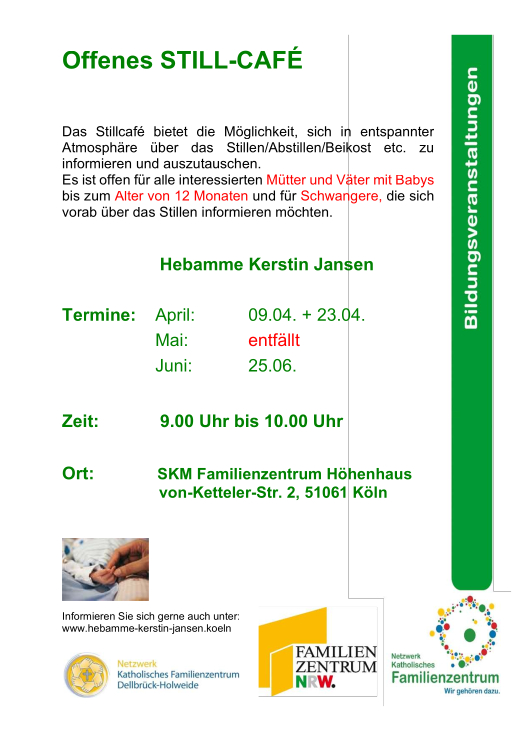 Offenes STILL-CAFÉ

Das Stillcafé bietet die Möglichkeit, sich in entspannter Atmosphäre über das Stillen/Abstillen/Beikost etc. zu informieren und auszutauschen.
Es ist offen für alle interessierten Mütter und Väter mit Babys bis zum Alter von 12 Monaten und für Schwangere, die sich vorab über das Stillen informieren möchten.

Hebamme Kerstin Jansen

| Termine: | April: | 09.04. + 23.04. |
|---|---|---|
| | Mai: | entfällt |
| | Juni: | 25.06. |

Zeit: 9.00 Uhr bis 10.00 Uhr

Ort: SKM Familienzentrum Höhenhaus
von-Ketteler-Str. 2, 51061 Köln

Bildungsveranstaltungen

Informieren Sie sich gerne auch unter:
www.hebamme-kerstin-jansen.koeln

Netzwerk
Katholisches Familienzentrum
Dellbrück-Holweide

FAMILIEN
ZENTRUM
NRW.

Netzwerk
Katholisches
Familienzentrum
Wir gehören dazu.